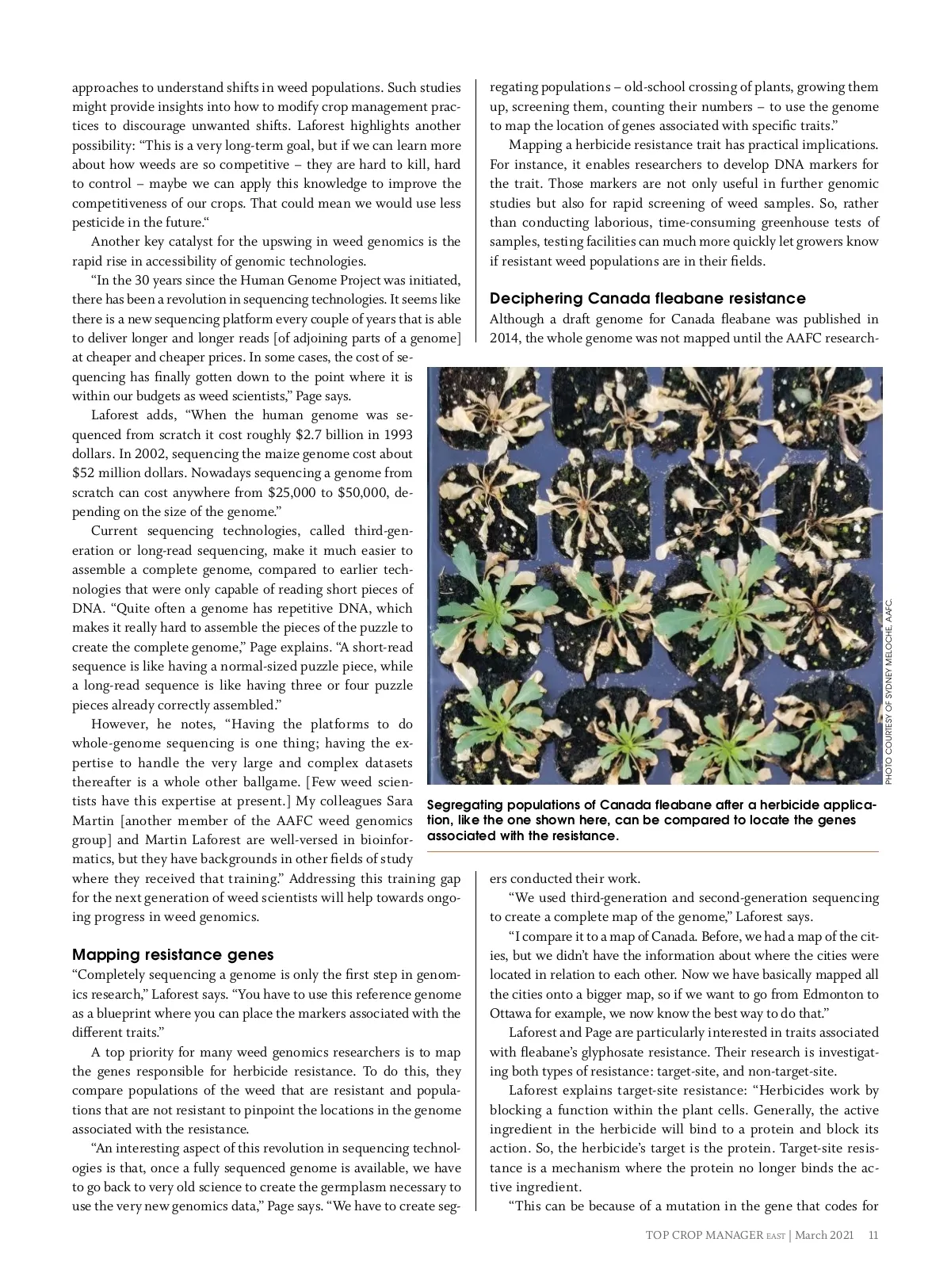 approaches to understand shifts in weed populations. Such studies might provide insights into how to modify crop management practices to discourage unwanted shifts. Laforest highlights another possibility: "This is a very long-term goal, but if we can learn more about how weeds are so competitive – they are hard to kill, hard to control – maybe we can apply this knowledge to improve the competitiveness of our crops. That could mean we would use less pesticide in the future."

Another key catalyst for the upswing in weed genomics is the rapid rise in accessibility of genomic technologies.

"In the 30 years since the Human Genome Project was initiated, there has been a revolution in sequencing technologies. It seems like there is a new sequencing platform every couple of years that is able to deliver longer and longer reads [of adjoining parts of a genome] at cheaper and cheaper prices. In some cases, the cost of sequencing has finally gotten down to the point where it is within our budgets as weed scientists," Page says.

Laforest adds, "When the human genome was sequenced from scratch it cost roughly $2.7 billion in 1993 dollars. In 2002, sequencing the maize genome cost about $52 million dollars. Nowadays sequencing a genome from scratch can cost anywhere from $25,000 to $50,000, depending on the size of the genome."

Current sequencing technologies, called third-generation or long-read sequencing, make it much easier to assemble a complete genome, compared to earlier technologies that were only capable of reading short pieces of DNA. "Quite often a genome has repetitive DNA, which makes it really hard to assemble the pieces of the puzzle to create the complete genome," Page explains. "A short-read sequence is like having a normal-sized puzzle piece, while a long-read sequence is like having three or four puzzle pieces already correctly assembled."

However, he notes, "Having the platforms to do whole-genome sequencing is one thing; having the expertise to handle the very large and complex datasets thereafter is a whole other ballgame. [Few weed scientists have this expertise at present.] My colleagues Sara Martin [another member of the AAFC weed genomics group] and Martin Laforest are well-versed in bioinformatics, but they have backgrounds in other fields of study where they received that training." Addressing this training gap for the next generation of weed scientists will help towards ongoing progress in weed genomics.

Mapping resistance genes

"Completely sequencing a genome is only the first step in genomics research," Laforest says. "You have to use this reference genome as a blueprint where you can place the markers associated with the different traits."

A top priority for many weed genomics researchers is to map the genes responsible for herbicide resistance. To do this, they compare populations of the weed that are resistant and populations that are not resistant to pinpoint the locations in the genome associated with the resistance.

"An interesting aspect of this revolution in sequencing technologies is that, once a fully sequenced genome is available, we have to go back to very old science to create the germplasm necessary to use the very new genomics data," Page says. "We have to create segregating populations – old-school crossing of plants, growing them up, screening them, counting their numbers – to use the genome to map the location of genes associated with specific traits."

Mapping a herbicide resistance trait has practical implications. For instance, it enables researchers to develop DNA markers for the trait. Those markers are not only useful in further genomic studies but also for rapid screening of weed samples. So, rather than conducting laborious, time-consuming greenhouse tests of samples, testing facilities can much more quickly let growers know if resistant weed populations are in their fields.

Deciphering Canada fleabane resistance

Although a draft genome for Canada fleabane was published in 2014, the whole genome was not mapped until the AAFC researchers conducted their work.

PHOTO COURTESY OF SYDNEY MELOCHE, AAFC.

Segregating populations of Canada fleabane after a herbicide application, like the one shown here, can be compared to locate the genes associated with the resistance.

"We used third-generation and second-generation sequencing to create a complete map of the genome," Laforest says.

"I compare it to a map of Canada. Before, we had a map of the cities, but we didn't have the information about where the cities were located in relation to each other. Now we have basically mapped all the cities onto a bigger map, so if we want to go from Edmonton to Ottawa for example, we now know the best way to do that."

Laforest and Page are particularly interested in traits associated with fleabane's glyphosate resistance. Their research is investigating both types of resistance: target-site, and non-target-site.

Laforest explains target-site resistance: "Herbicides work by blocking a function within the plant cells. Generally, the active ingredient in the herbicide will bind to a protein and block its action. So, the herbicide's target is the protein. Target-site resistance is a mechanism where the protein no longer binds the active ingredient.

"This can be because of a mutation in the gene that codes for

TOP CROP MANAGER EAST | March 2021 11